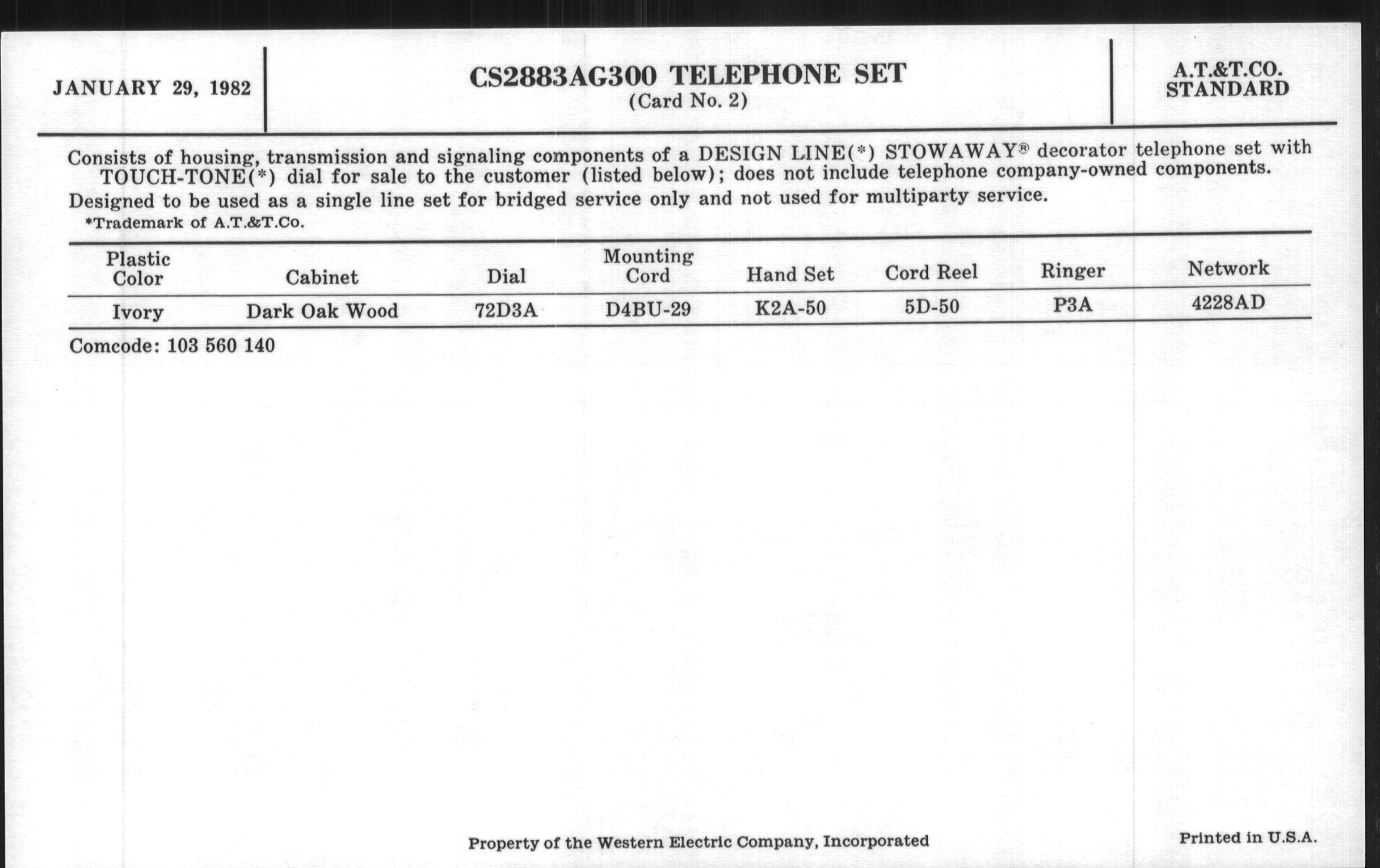 JANUARY 29, 1982

CS2883AG300 TELEPHONE SET
(Card No. 2)

A.T.&T.CO.
STANDARD

Consists of housing, transmission and signaling components of a DESIGN LINE(*) STOWAWAY® decorator telephone set with TOUCH-TONE(*) dial for sale to the customer (listed below); does not include telephone company-owned components.

Designed to be used as a single line set for bridged service only and not used for multiparty service.

*Trademark of A.T.&T.Co.

| Plastic Color | Cabinet | Dial | Mounting Cord | Hand Set | Cord Reel | Ringer | Network |
|---|---|---|---|---|---|---|---|
| Ivory | Dark Oak Wood | 72D3A | D4BU-29 | K2A-50 | 5D-50 | P3A | 4228AD |

Comcode: 103 560 140

Property of the Western Electric Company, Incorporated

Printed in U.S.A.